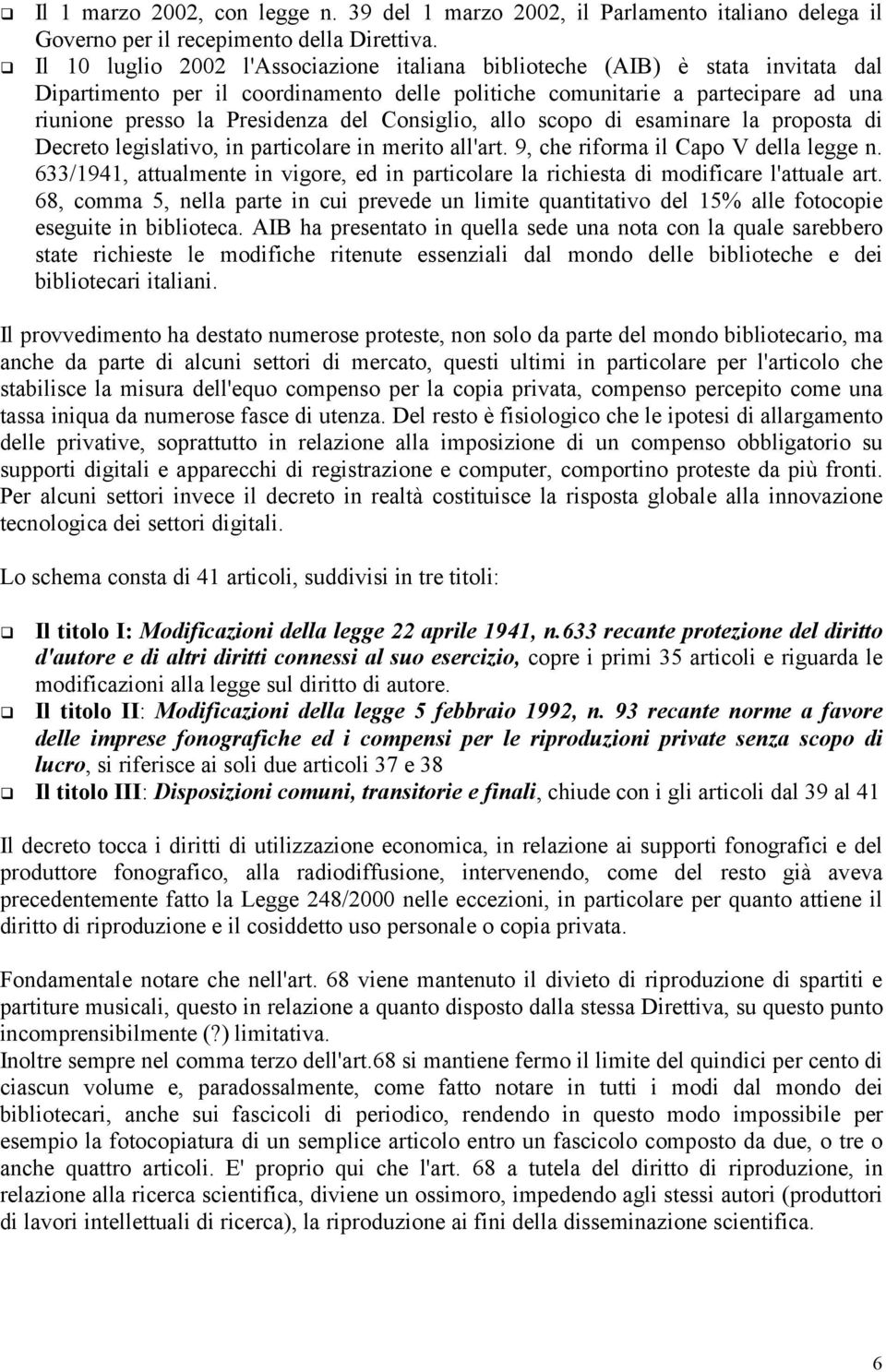 ❑ Il 1 marzo 2002, con legge n. 39 del 1 marzo 2002, il Parlamento italiano delega il Governo per il recepimento della Direttiva.

❑ Il 10 luglio 2002 l'Associazione italiana biblioteche (AIB) è stata invitata dal Dipartimento per il coordinamento delle politiche comunitarie a partecipare ad una riunione presso la Presidenza del Consiglio, allo scopo di esaminare la proposta di Decreto legislativo, in particolare in merito all'art. 9, che riforma il Capo V della legge n. 633/1941, attualmente in vigore, ed in particolare la richiesta di modificare l'attuale art. 68, comma 5, nella parte in cui prevede un limite quantitativo del 15% alle fotocopie eseguite in biblioteca. AIB ha presentato in quella sede una nota con la quale sarebbero state richieste le modifiche ritenute essenziali dal mondo delle biblioteche e dei bibliotecari italiani.

Il provvedimento ha destato numerose proteste, non solo da parte del mondo bibliotecario, ma anche da parte di alcuni settori di mercato, questi ultimi in particolare per l'articolo che stabilisce la misura dell'equo compenso per la copia privata, compenso percepito come una tassa iniqua da numerose fasce di utenza. Del resto è fisiologico che le ipotesi di allargamento delle privative, soprattutto in relazione alla imposizione di un compenso obbligatorio su supporti digitali e apparecchi di registrazione e computer, comportino proteste da più fronti. Per alcuni settori invece il decreto in realtà costituisce la risposta globale alla innovazione tecnologica dei settori digitali.

Lo schema consta di 41 articoli, suddivisi in tre titoli:

❑ Il titolo I: Modificazioni della legge 22 aprile 1941, n.633 recante protezione del diritto d'autore e di altri diritti connessi al suo esercizio, copre i primi 35 articoli e riguarda le modificazioni alla legge sul diritto di autore.
❑ Il titolo II: Modificazioni della legge 5 febbraio 1992, n. 93 recante norme a favore delle imprese fonografiche ed i compensi per le riproduzioni private senza scopo di lucro, si riferisce ai soli due articoli 37 e 38
❑ Il titolo III: Disposizioni comuni, transitorie e finali, chiude con i gli articoli dal 39 al 41

Il decreto tocca i diritti di utilizzazione economica, in relazione ai supporti fonografici e del produttore fonografico, alla radiodiffusione, intervenendo, come del resto già aveva precedentemente fatto la Legge 248/2000 nelle eccezioni, in particolare per quanto attiene il diritto di riproduzione e il cosiddetto uso personale o copia privata.

Fondamentale notare che nell'art. 68 viene mantenuto il divieto di riproduzione di spartiti e partiture musicali, questo in relazione a quanto disposto dalla stessa Direttiva, su questo punto incomprensibilmente (?) limitativa.
Inoltre sempre nel comma terzo dell'art.68 si mantiene fermo il limite del quindici per cento di ciascun volume e, paradossalmente, come fatto notare in tutti i modi dal mondo dei bibliotecari, anche sui fascicoli di periodico, rendendo in questo modo impossibile per esempio la fotocopiatura di un semplice articolo entro un fascicolo composto da due, o tre o anche quattro articoli. E' proprio qui che l'art. 68 a tutela del diritto di riproduzione, in relazione alla ricerca scientifica, diviene un ossimoro, impedendo agli stessi autori (produttori di lavori intellettuali di ricerca), la riproduzione ai fini della disseminazione scientifica.

6